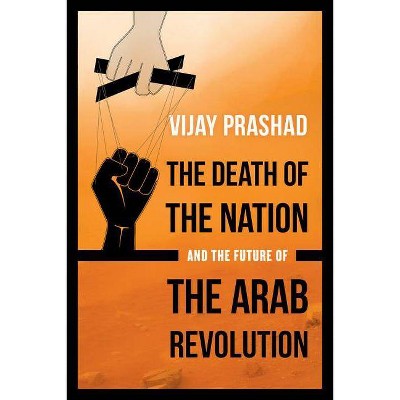 VIJAY PRASHAD

THE DEATH OF THE NATION

AND THE FUTURE OF

THE ARAB REVOLUTION